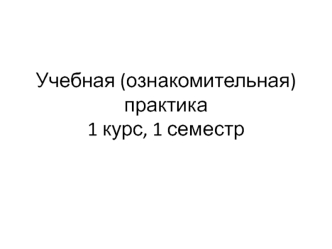 Учебная (ознакомительная) практика
1 курс, 1 семестр